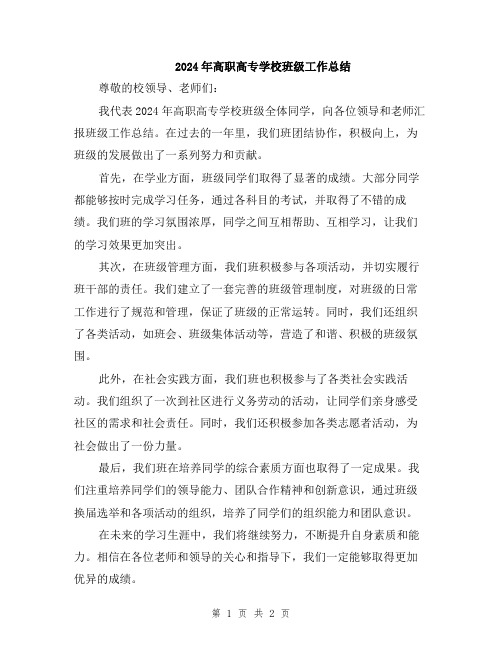 2024年高职高专学校班级工作总结

尊敬的校领导、老师们：

我代表2024年高职高专学校班级全体同学，向各位领导和老师汇报班级工作总结。在过去的一年里，我们班团结协作，积极向上，为班级的发展做出了一系列努力和贡献。

首先，在学业方面，班级同学们取得了显著的成绩。大部分同学都能够按时完成学习任务，通过各科目的考试，并取得了不错的成绩。我们班的学习氛围浓厚，同学之间互相帮助、互相学习，让我们的学习效果更加突出。

其次，在班级管理方面，我们班积极参与各项活动，并切实履行班干部的责任。我们建立了一套完善的班级管理制度，对班级的日常工作进行了规范和管理，保证了班级的正常运转。同时，我们还组织了各类活动，如班会、班级集体活动等，营造了和谐、积极的班级氛围。

此外，在社会实践方面，我们班也积极参与了各类社会实践活动。我们组织了一次到社区进行义务劳动的活动，让同学们亲身感受社区的需求和社会责任。同时，我们还积极参加各类志愿者活动，为社会做出了一份力量。

最后，我们班在培养同学的综合素质方面也取得了一定成果。我们注重培养同学们的领导能力、团队合作精神和创新意识，通过班级换届选举和各项活动的组织，培养了同学们的组织能力和团队意识。

在未来的学习生涯中，我们将继续努力，不断提升自身素质和能力。相信在各位老师和领导的关心和指导下，我们一定能够取得更加优异的成绩。

第 1 页 共 2 页